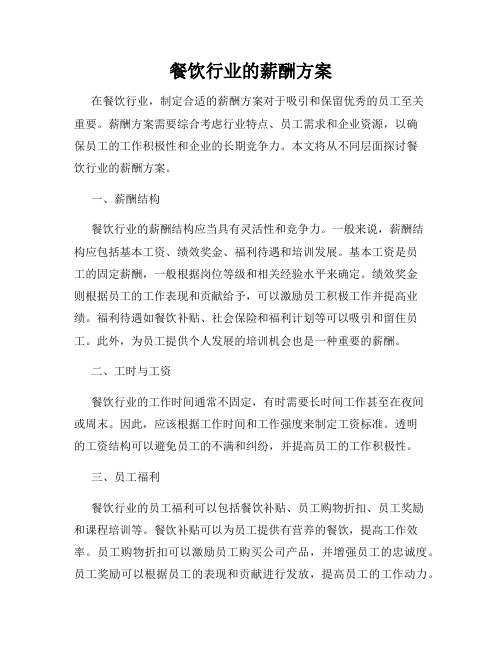 餐饮行业的薪酬方案

在餐饮行业，制定合适的薪酬方案对于吸引和保留优秀的员工至关重要。薪酬方案需要综合考虑行业特点、员工需求和企业资源，以确保员工的工作积极性和企业的长期竞争力。本文将从不同层面探讨餐饮行业的薪酬方案。

一、薪酬结构

餐饮行业的薪酬结构应当具有灵活性和竞争力。一般来说，薪酬结构应包括基本工资、绩效奖金、福利待遇和培训发展。基本工资是员工的固定薪酬，一般根据岗位等级和相关经验水平来确定。绩效奖金则根据员工的工作表现和贡献给予，可以激励员工积极工作并提高业绩。福利待遇如餐饮补贴、社会保险和福利计划等可以吸引和留住员工。此外，为员工提供个人发展的培训机会也是一种重要的薪酬。

二、工时与工资

餐饮行业的工作时间通常不固定，有时需要长时间工作甚至在夜间或周末。因此，应该根据工作时间和工作强度来制定工资标准。透明的工资结构可以避免员工的不满和纠纷，并提高员工的工作积极性。

三、员工福利

餐饮行业的员工福利可以包括餐饮补贴、员工购物折扣、员工奖励和课程培训等。餐饮补贴可以为员工提供有营养的餐饮，提高工作效率。员工购物折扣可以激励员工购买公司产品，并增强员工的忠诚度。员工奖励可以根据员工的表现和贡献进行发放，提高员工的工作动力。